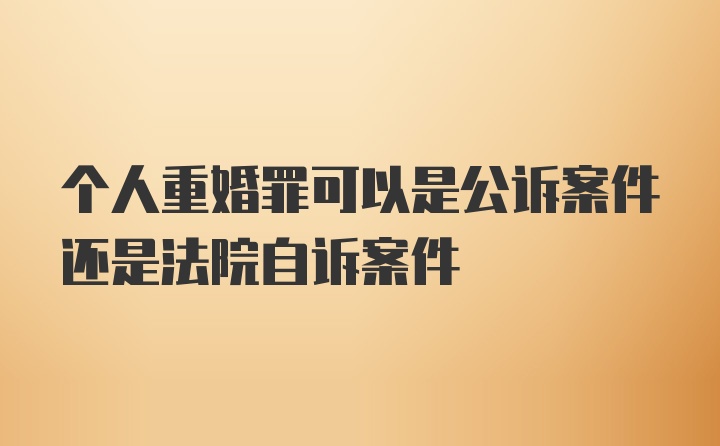 个人重婚罪可以是公诉案件还是法院自诉案件